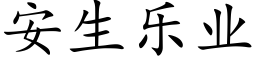 安生乐业